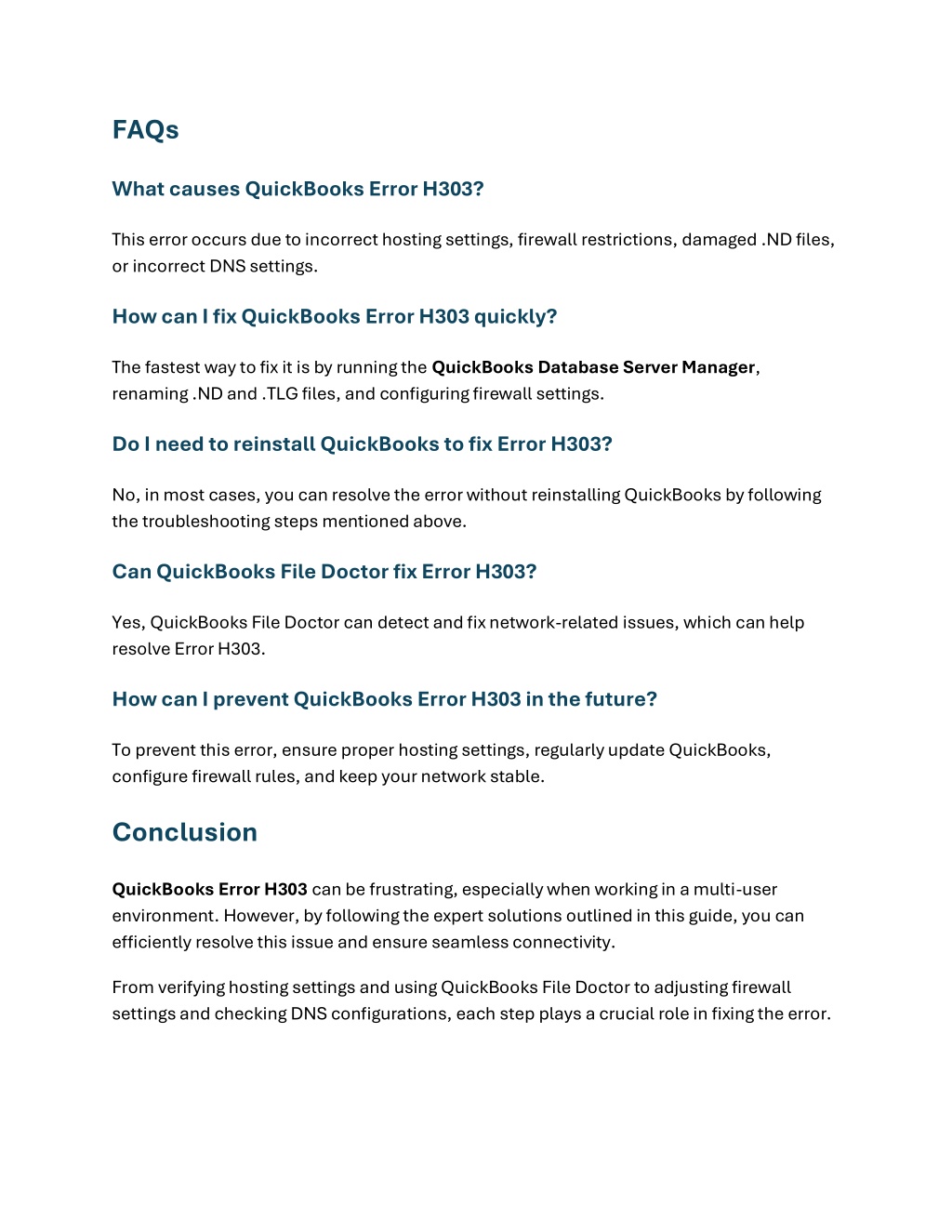 FAQs

What causes QuickBooks Error H303?

This error occurs due to incorrect hosting settings, firewall restrictions, damaged .ND files, or incorrect DNS settings.

How can I fix QuickBooks Error H303 quickly?

The fastest way to fix it is by running the QuickBooks Database Server Manager, renaming .ND and .TLG files, and configuring firewall settings.

Do I need to reinstall QuickBooks to fix Error H303?

No, in most cases, you can resolve the error without reinstalling QuickBooks by following the troubleshooting steps mentioned above.

Can QuickBooks File Doctor fix Error H303?

Yes, QuickBooks File Doctor can detect and fix network-related issues, which can help resolve Error H303.

How can I prevent QuickBooks Error H303 in the future?

To prevent this error, ensure proper hosting settings, regularly update QuickBooks, configure firewall rules, and keep your network stable.

Conclusion

QuickBooks Error H303 can be frustrating, especially when working in a multi-user environment. However, by following the expert solutions outlined in this guide, you can efficiently resolve this issue and ensure seamless connectivity.

From verifying hosting settings and using QuickBooks File Doctor to adjusting firewall settings and checking DNS configurations, each step plays a crucial role in fixing the error.